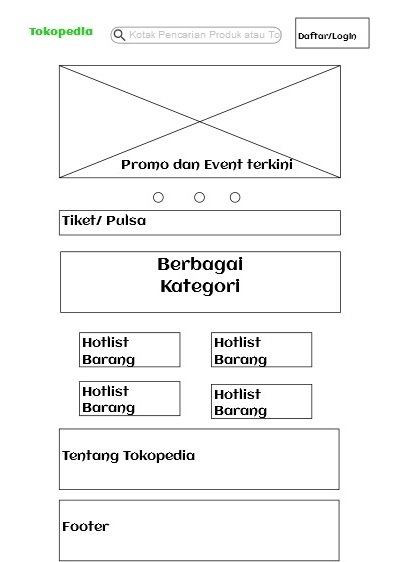 Tokopedia

Kotak Pencarian Produk atau To

Daftar/Login

Promo dan Event terkini

Tiket/ Pulsa

Berbagai Kategori

Hotlist Barang

Hotlist Barang

Hotlist Barang

Hotlist Barang

Tentang Tokopedia

Footer